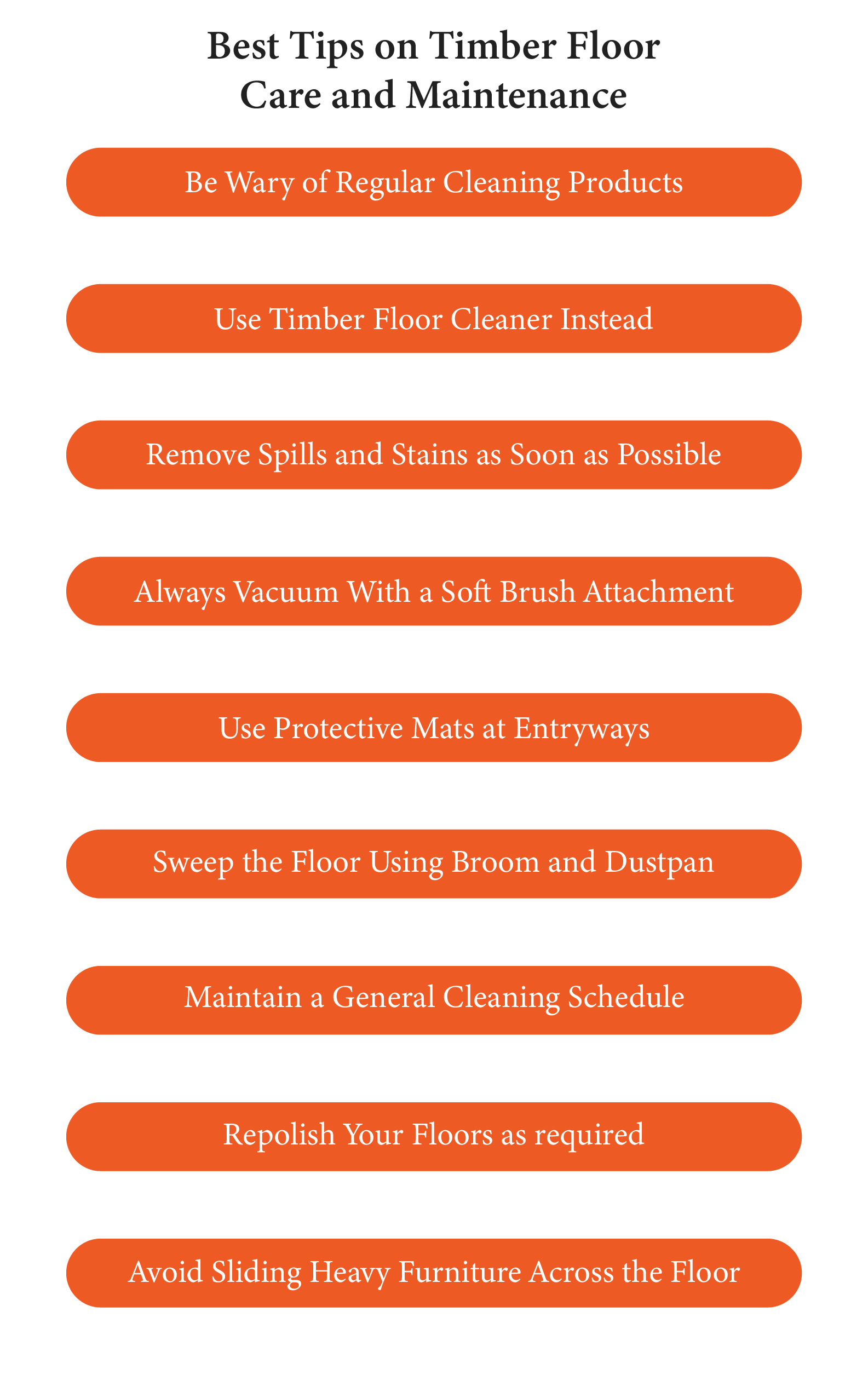 Best Tips on Timber Floor Care and Maintenance

Be Wary of Regular Cleaning Products

Use Timber Floor Cleaner Instead

Remove Spills and Stains as Soon as Possible

Always Vacuum With a Soft Brush Attachment

Use Protective Mats at Entryways

Sweep the Floor Using Broom and Dustpan

Maintain a General Cleaning Schedule

Repolish Your Floors as required

Avoid Sliding Heavy Furniture Across the Floor